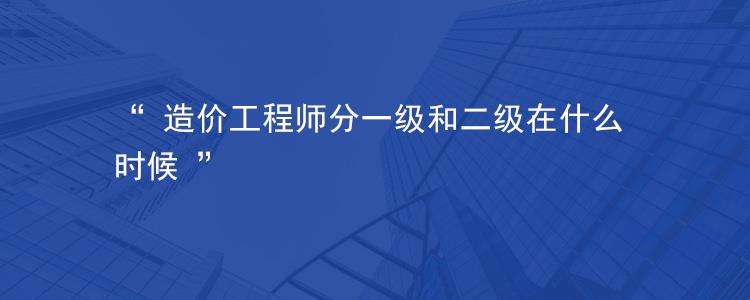 “ 造价工程师分一级和二级在什么时候 ”